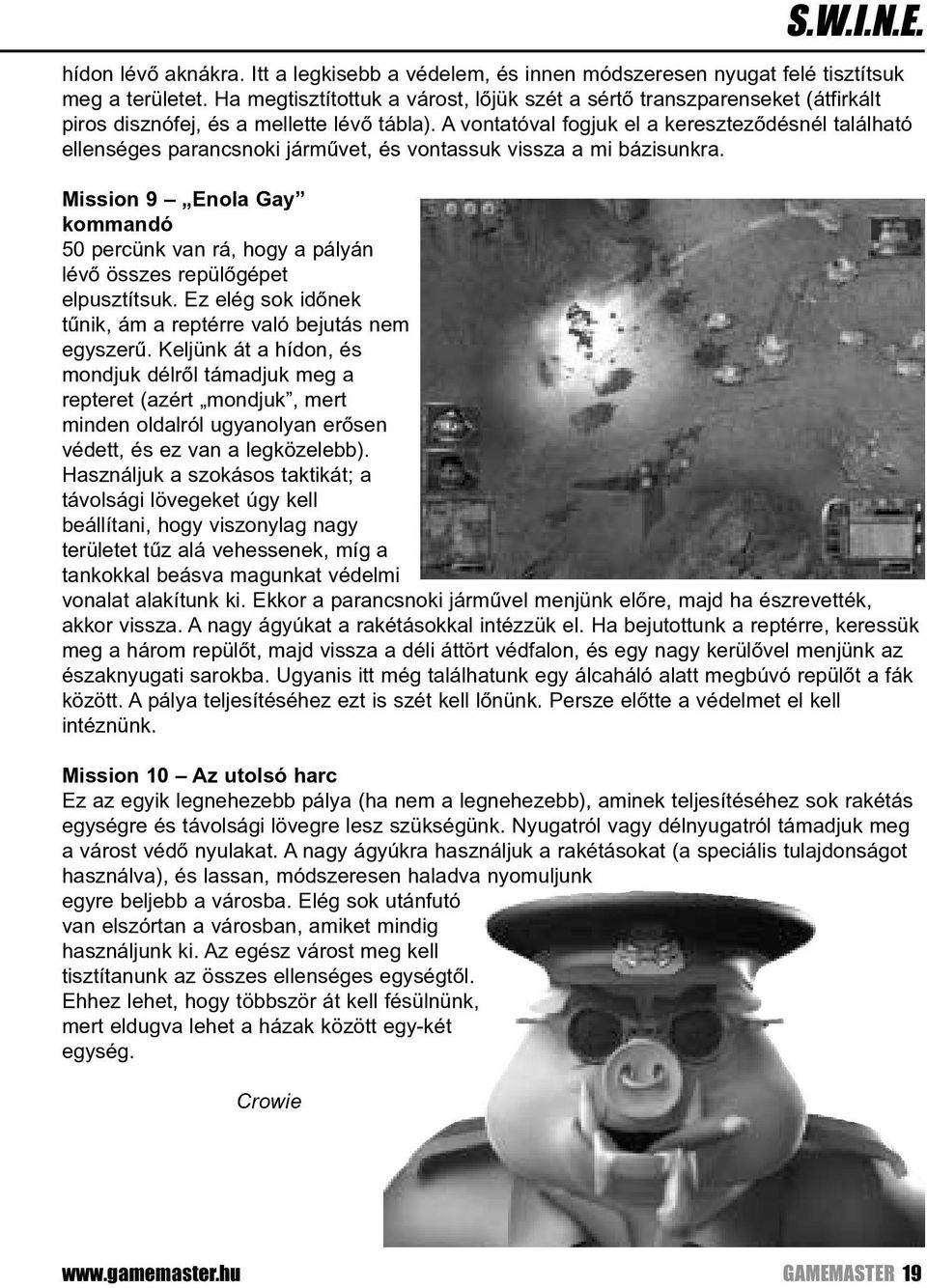 S.W.I.N.E.

hídon lévő aknákra. Itt a legkisebb a védelem, és innen módszeresen nyugat felé tisztítsuk meg a területet. Ha megtisztítottuk a várost, lőjük szét a sértő transzparenseket (átfirkált piros disznófej, és a mellette lévő tábla). A vontatóval fogjuk el a kereszteződésnél található ellenséges parancsnoki járművet, és vontassuk vissza a mi bázisunkra.

Mission 9 – „Enola Gay” kommandó
50 percünk van rá, hogy a pályán lévő összes repülőgépet elpusztítsuk. Ez elég sok időnek tűnik, ám a reptérre való bejutás nem egyszerű. Keljünk át a hídon, és mondjuk délről támadjuk meg a repteret (azért „mondjuk”, mert minden oldalról ugyanolyan erősen védett, és ez van a legközelebb). Használjuk a szokásos taktikát; a távolsági lövegeket úgy kell beállítani, hogy viszonylag nagy területet tűz alá vehessenek, míg a tankokkal beásva magunkat védelmi vonalat alakítunk ki. Ekkor a parancsnoki járművel menjünk előre, majd ha észrevették, akkor vissza. A nagy ágyúkat a rakétásokkal intézzük el. Ha bejutottunk a reptérre, keressük meg a három repülőt, majd vissza a déli áttört védfalon, és egy nagy kerülővel menjünk az északnyugati sarokba. Ugyanis itt még találhatunk egy álcaháló alatt megbúvó repülőt a fák között. A pálya teljesítéséhez ezt is szét kell lőnünk. Persze előtte a védelmet el kell intéznünk.

Mission 10 – Az utolsó harc
Ez az egyik legnehezebb pálya (ha nem a legnehezebb), aminek teljesítéséhez sok rakétás egységre és távolsági lövegre lesz szükségünk. Nyugatról vagy délnyugatról támadjuk meg a várost védő nyulakat. A nagy ágyúkra használjuk a rakétásokat (a speciális tulajdonságot használva), és lassan, módszeresen haladva nyomuljunk egyre beljebb a városba. Elég sok utánfutó van elszórtan a városban, amiket mindig használjunk ki. Az egész várost meg kell tisztítanunk az összes ellenséges egységtől. Ehhez lehet, hogy többször át kell fésülnünk, mert eldugva lehet a házak között egy-két egység.

Crowie

www.gamemaster.hu GAMEMASTER 19